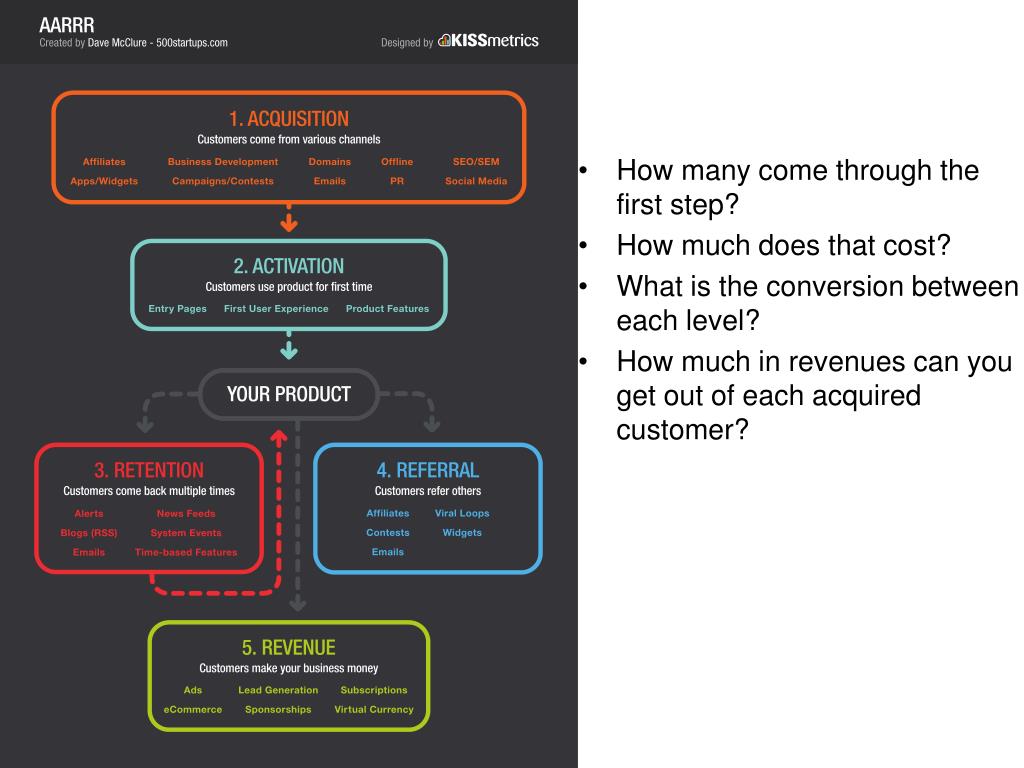 AARRR
Created by Dave McClure - 500startups.com

Designed by KISSmetrics

1. ACQUISITION
Customers come from various channels

Affiliates
Business Development
Domains
Offline
SEO/SEM
Apps/Widgets
Campaigns/Contests
Emails
PR
Social Media

2. ACTIVATION
Customers use product for first time

Entry Pages
First User Experience
Product Features

YOUR PRODUCT

3. RETENTION
Customers come back multiple times

Alerts
News Feeds
Blogs (RSS)
System Events
Emails
Time-based Features

4. REFERRAL
Customers refer others

Affiliates
Viral Loops
Contests
Widgets
Emails

5. REVENUE
Customers make your business money

Ads
Lead Generation
Subscriptions
eCommerce
Sponsorships
Virtual Currency

• How many come through the first step?
• How much does that cost?
• What is the conversion between each level?
• How much in revenues can you get out of each acquired customer?